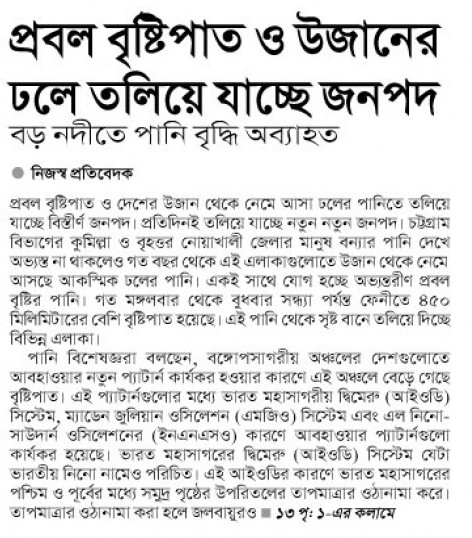 প্রবল বৃষ্টিপাত ও উজানের ঢলে তলিয়ে যাচ্ছে জনপদ

বড় নদীতে পানি বৃদ্ধি অব্যাহত

নিজস্ব প্রতিবেদক

প্রবল বৃষ্টিপাত ও দেশের উজান থেকে নেমে আসা ঢলের পানিতে তলিয়ে যাচ্ছে বিস্তীর্ণ জনপদ। প্রতিদিনই তলিয়ে যাচ্ছে নতুন নতুন জনপদ। চট্টগ্রাম বিভাগের কুমিল্লা ও বৃহত্তর নোয়াখালী জেলার মানুষ বন্যার পানি দেখে অভ্যস্ত না থাকলেও গত বছর থেকে এই এলাকাগুলোতে উজান থেকে নেমে আসছে আকস্মিক ঢলের পানি। একই সাথে যোগ হচ্ছে অভ্যন্তরীণ প্রবল বৃষ্টির পানি। গত মঙ্গলবার থেকে বুধবার সন্ধ্যা পর্যন্ত ফেনীতে ৪৫০ মিলিমিটারের বেশি বৃষ্টিপাত হয়েছে। এই পানি থেকে সৃষ্ট বানে তলিয়ে দিচ্ছে বিভিন্ন এলাকা।

পানি বিশেষজ্ঞরা বলছেন, বঙ্গোপসাগরীয় অঞ্চলের দেশগুলোতে আবহাওয়ার নতুন প্যাটার্ন কার্যকর হওয়ার কারণে এই অঞ্চলে বেড়ে গেছে বৃষ্টিপাত। এই প্যাটার্নগুলোর মধ্যে ভারত মহাসাগরীয় দ্বিমেরু (আইওডি) সিস্টেম, ম্যাডেন জুলিয়ান ওসিলেশন (এমজিও) সিস্টেম এবং এল নিনো-সাউদার্ন ওসিলেশনের (ইনএনএসও) কারণে আবহাওয়ার প্যাটার্নগুলো কার্যকর হয়েছে। ভারত মহাসাগরের দ্বিমেরু (আইওডি) সিস্টেম যেটা ভারতীয় নিনো নামেও পরিচিত। এই আইওডির কারণে ভারত মহাসাগরের পশ্চিম ও পূর্বের মধ্যে সমুদ্র পৃষ্ঠের উপরিতলের তাপমাত্রার ওঠানামা করে। তাপমাত্রার ওঠানামা করা হলে জলবায়ুরও ■ ১৩ পৃ: ১-এর কলামে